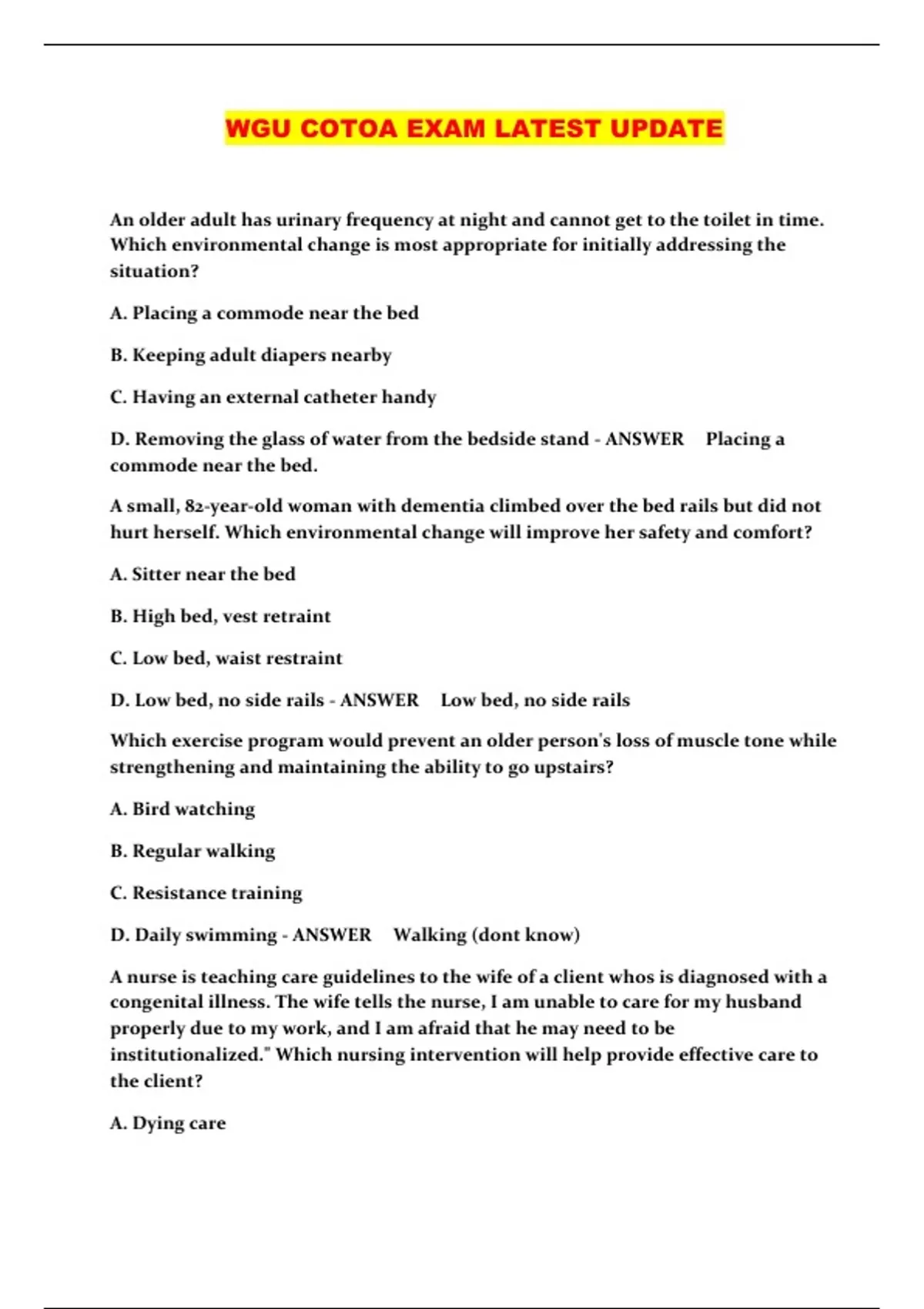 WGU COTOA EXAM LATEST UPDATE

An older adult has urinary frequency at night and cannot get to the toilet in time. Which environmental change is most appropriate for initially addressing the situation?

A. Placing a commode near the bed

B. Keeping adult diapers nearby

C. Having an external catheter handy

D. Removing the glass of water from the bedside stand - ANSWER Placing a commode near the bed.

A small, 82-year-old woman with dementia climbed over the bed rails but did not hurt herself. Which environmental change will improve her safety and comfort?

A. Sitter near the bed

B. High bed, vest retraint

C. Low bed, waist restraint

D. Low bed, no side rails - ANSWER Low bed, no side rails

Which exercise program would prevent an older person's loss of muscle tone while strengthening and maintaining the ability to go upstairs?

A. Bird watching

B. Regular walking

C. Resistance training

D. Daily swimming - ANSWER Walking (dont know)

A nurse is teaching care guidelines to the wife of a client whos is diagnosed with a congenital illness. The wife tells the nurse, I am unable to care for my husband properly due to my work, and I am afraid that he may need to be institutionalized." Which nursing intervention will help provide effective care to the client?

A. Dying care